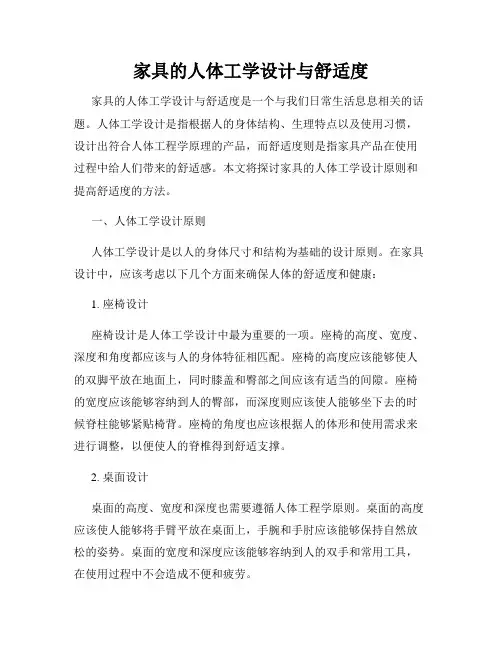 家具的人体工学设计与舒适度

家具的人体工学设计与舒适度是一个与我们日常生活息息相关的话题。人体工学设计是指根据人的身体结构、生理特点以及使用习惯，设计出符合人体工程学原理的产品，而舒适度则是指家具产品在使用过程中给人们带来的舒适感。本文将探讨家具的人体工学设计原则和提高舒适度的方法。

一、人体工学设计原则

人体工学设计是以人的身体尺寸和结构为基础的设计原则。在家具设计中，应该考虑以下几个方面来确保人体的舒适度和健康：

1. 座椅设计

座椅设计是人体工学设计中最为重要的一项。座椅的高度、宽度、深度和角度都应该与人的身体特征相匹配。座椅的高度应该能够使人的双脚平放在地面上，同时膝盖和臀部之间应该有适当的间隙。座椅的宽度应该能够容纳到人的臀部，而深度则应该使人能够坐下去的时候脊柱能够紧贴椅背。座椅的角度也应该根据人的体形和使用需求来进行调整，以便使人的脊椎得到舒适支撑。

2. 桌面设计

桌面的高度、宽度和深度也需要遵循人体工程学原则。桌面的高度应该使人能够将手臂平放在桌面上，手腕和手肘应该能够保持自然放松的姿势。桌面的宽度和深度应该能够容纳到人的双手和常用工具，在使用过程中不会造成不便和疲劳。